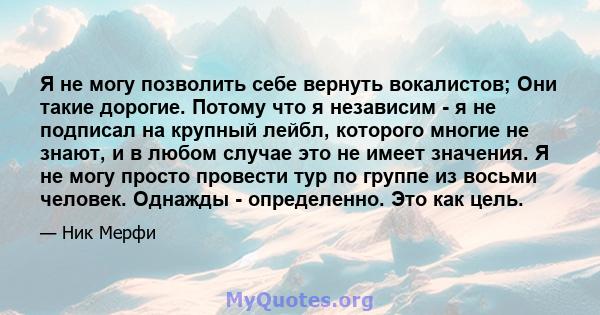 Я не могу позволить себе вернуть вокалистов; Они такие дорогие. Потому что я независим - я не подписал на крупный лейбл, которого многие не знают, и в любом случае это не имеет значения. Я не могу просто провести тур по группе из восьми человек. Однажды - определенно. Это как цель.

— Ник Мерфи

MyQuotes.org